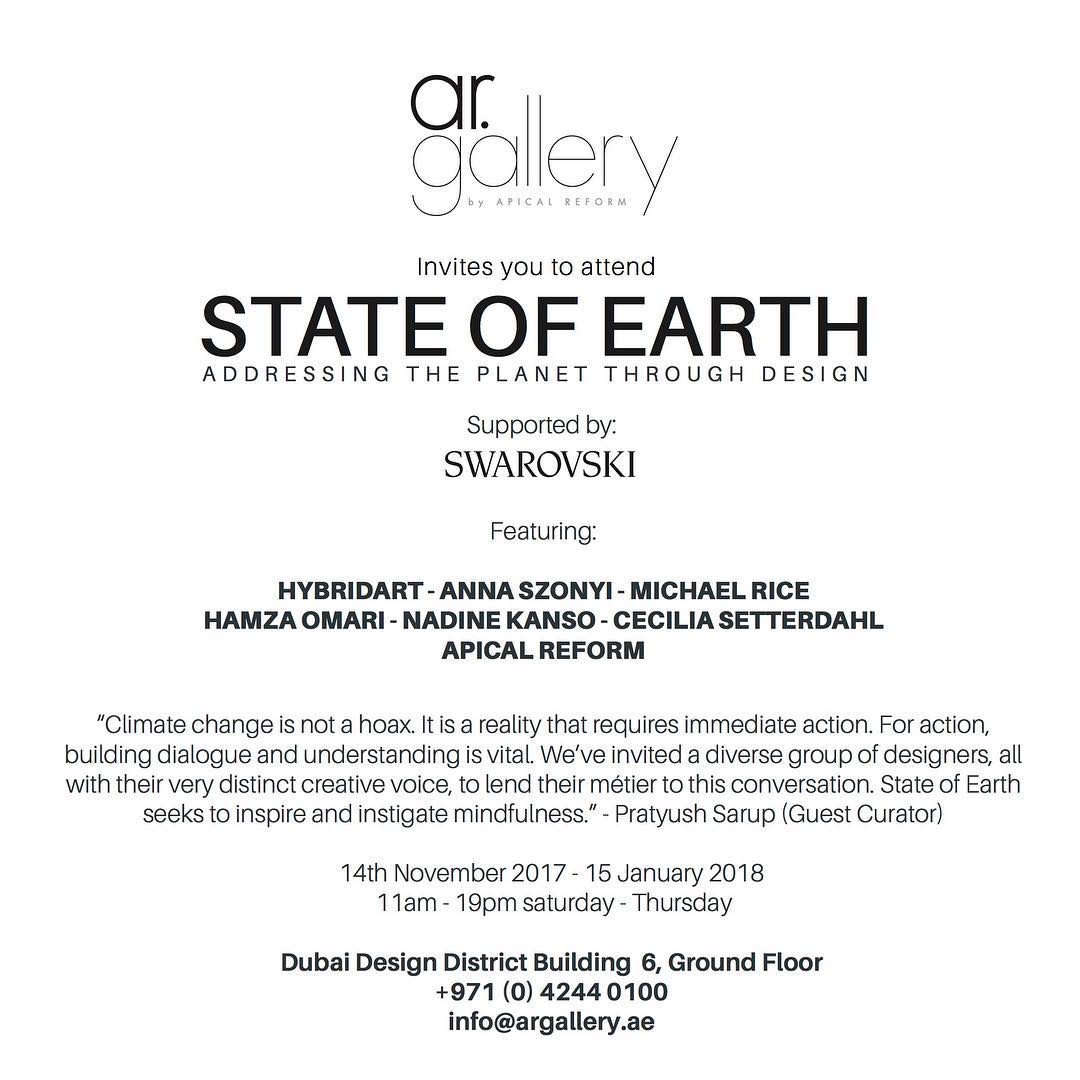 ar.
gallery
by APICAL REFORM

Invites you to attend

STATE OF EARTH
ADDRESSING THE PLANET THROUGH DESIGN

Supported by:
SWAROVSKI

Featuring:

HYBRIDART - ANNA SZONYI - MICHAEL RICE
HAMZA OMARI - NADINE KANSO - CECILIA SETTERDAHL
APICAL REFORM

“Climate change is not a hoax. It is a reality that requires immediate action. For action, building dialogue and understanding is vital. We’ve invited a diverse group of designers, all with their very distinct creative voice, to lend their métier to this conversation. State of Earth seeks to inspire and instigate mindfulness.” - Pratyush Sarup (Guest Curator)

14th November 2017 - 15 January 2018
11am - 19pm saturday - Thursday

Dubai Design District Building 6, Ground Floor
+971 (0) 4244 0100
info@argallery.ae